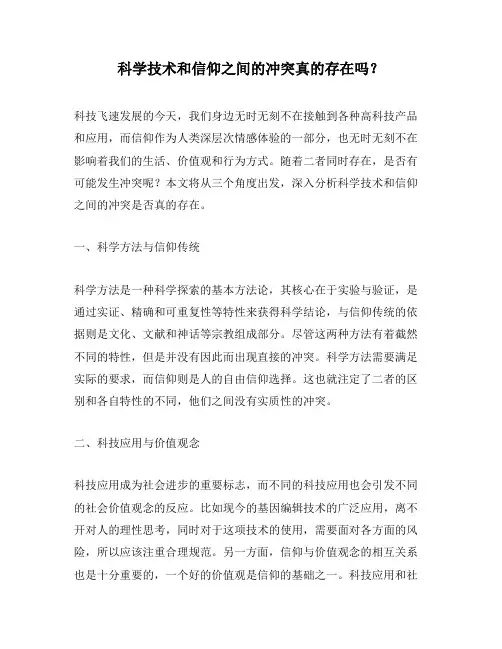 科学技术和信仰之间的冲突真的存在吗？

科技飞速发展的今天，我们身边无时无刻不在接触到各种高科技产品和应用，而信仰作为人类深层次情感体验的一部分，也无时无刻不在影响着我们的生活、价值观和行为方式。随着二者同时存在，是否有可能发生冲突呢？本文将从三个角度出发，深入分析科学技术和信仰之间的冲突是否真的存在。

一、科学方法与信仰传统

科学方法是一种科学探索的基本方法论，其核心在于实验与验证，是通过实证、精确和可重复性等特性来获得科学结论，与信仰传统的依据则是文化、文献和神话等宗教组成部分。尽管这两种方法有着截然不同的特性，但是并没有因此而出现直接的冲突。科学方法需要满足实际的要求，而信仰则是人的自由信仰选择。这也就注定了二者的区别和各自特性的不同，他们之间没有实质性的冲突。

二、科技应用与价值观念

科技应用成为社会进步的重要标志，而不同的科技应用也会引发不同的社会价值观念的反应。比如现今的基因编辑技术的广泛应用，离不开对人的理性思考，同时对于这项技术的使用，需要面对各方面的风险，所以应该注重合理规范。另一方面，信仰与价值观念的相互关系也是十分重要的，一个好的价值观是信仰的基础之一。科技应用和社